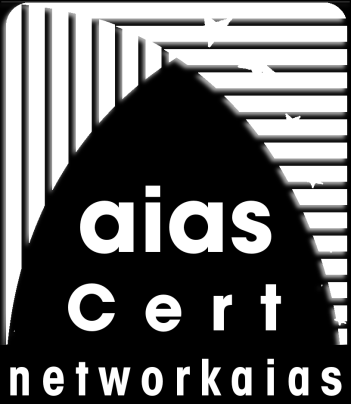 aias
Cert
networkaias